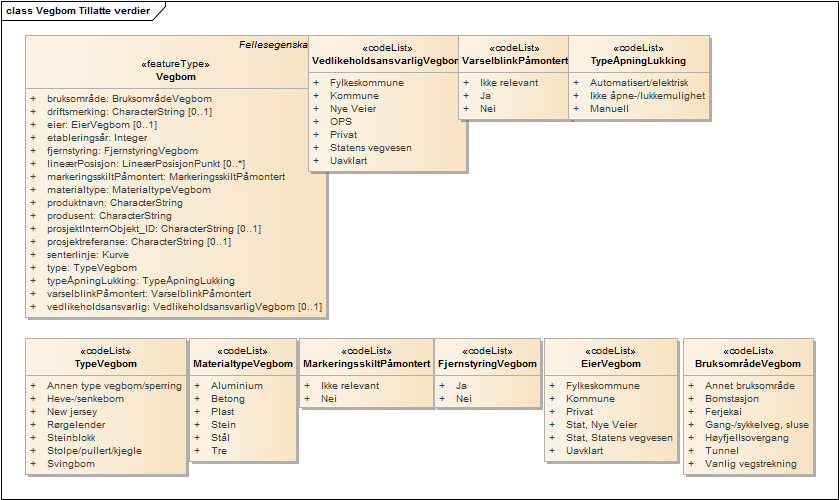 class Vegbom Tillatte verdier

Fellesegenska

«featureType»
Vegbom

+ bruksområde: BruksområdeVegbom
+ driftsmerking: CharacterString [0..1]
+ eier: EierVegbom [0..1]
+ etableringsår: Integer
+ fjernstyring: FjernstyringVegbom
+ lineærPosisjon: LineærPosisjonPunkt [0..*]
+ markeringsskiltPåmontert: MarkeringsskiltPåmontert
+ materialtype: MaterialtypeVegbom
+ produktnavn: CharacterString
+ produsent: CharacterString
+ prosjektInternObjekt_ID: CharacterString [0..1]
+ prosjektreferanse: CharacterString [0..1]
+ senterlinje: Kurve
+ type: TypeVegbom
+ typeÅpningLukking: TypeÅpningLukking
+ varselblinkPåmontert: VarselblinkPåmontert
+ vedlikeholdsansvarlig: VedlikeholdsansvarligVegbom [0..1]

«codeList»
VedlikeholdsansvarligVegbom

+ Fylkeskommune
+ Kommune
+ Nye Veier
+ OPS
+ Privat
+ Statens vegvesen
+ Uavklart

«codeList»
VarselblinkPåmontert

+ Ikke relevant
+ Ja
+ Nei

«codeList»
TypeÅpningLukking

+ Automatisert/elektrisk
+ Ikke åpne-/lukkemulighet
+ Manuell

«codeList»
TypeVegbom

+ Annen type vegbom/sperring
+ Heve-/senkebom
+ New jersey
+ Rørgelender
+ Steinblokk
+ Stolpe/pullert/kjegle
+ Svingbom

«codeList»
MaterialtypeVegbom

+ Aluminium
+ Betong
+ Plast
+ Stein
+ Stål
+ Tre

«codeList»
MarkeringsskiltPåmontert

+ Ikke relevant
+ Nei

«codeList»
FjernstyringVegbom

+ Ja
+ Nei

«codeList»
EierVegbom

+ Fylkeskommune
+ Kommune
+ Privat
+ Stat, Nye Veier
+ Stat, Statens vegvesen
+ Uavklart

«codeList»
BruksområdeVegbom

+ Annet bruksområde
+ Bomstasjon
+ Ferjekai
+ Gang-/sykkelveg, sluse
+ Høyfjellsovergang
+ Tunnel
+ Vanlig vegstrekning